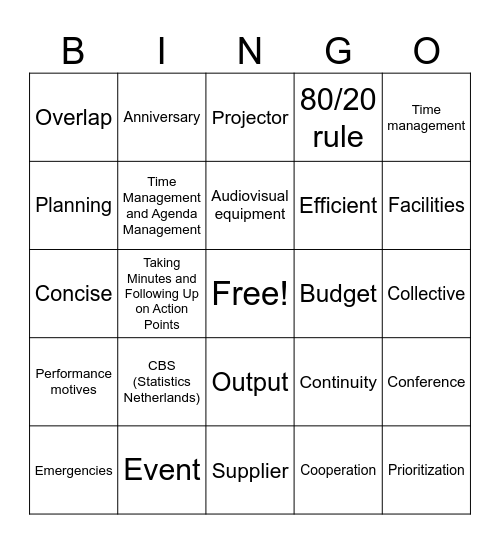 | B | I | N | G | O |
|---|---|---|---|---|
| Overlap | Anniversary | Projector | 80/20 rule | Time management |
| Planning | Time Management and Agenda Management | Audiovisual equipment | Efficient | Facilities |
| Concise | Taking Minutes and Following Up on Action Points | Free! | Budget | Collective |
| Performance motives | CBS (Statistics Netherlands) | Output | Continuity | Conference |
| Emergencies | Event | Supplier | Cooperation | Prioritization |